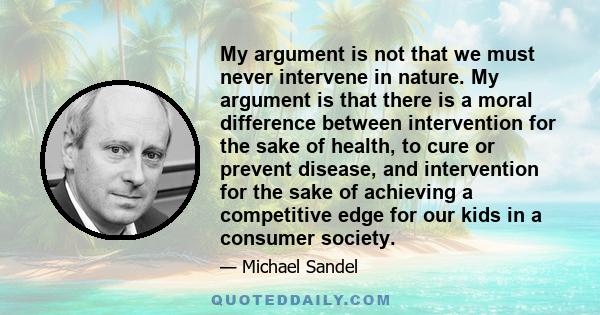 My argument is not that we must never intervene in nature. My argument is that there is a moral difference between intervention for the sake of health, to cure or prevent disease, and intervention for the sake of achieving a competitive edge for our kids in a consumer society.

— Michael Sandel

QUOTEDDAILY.COM